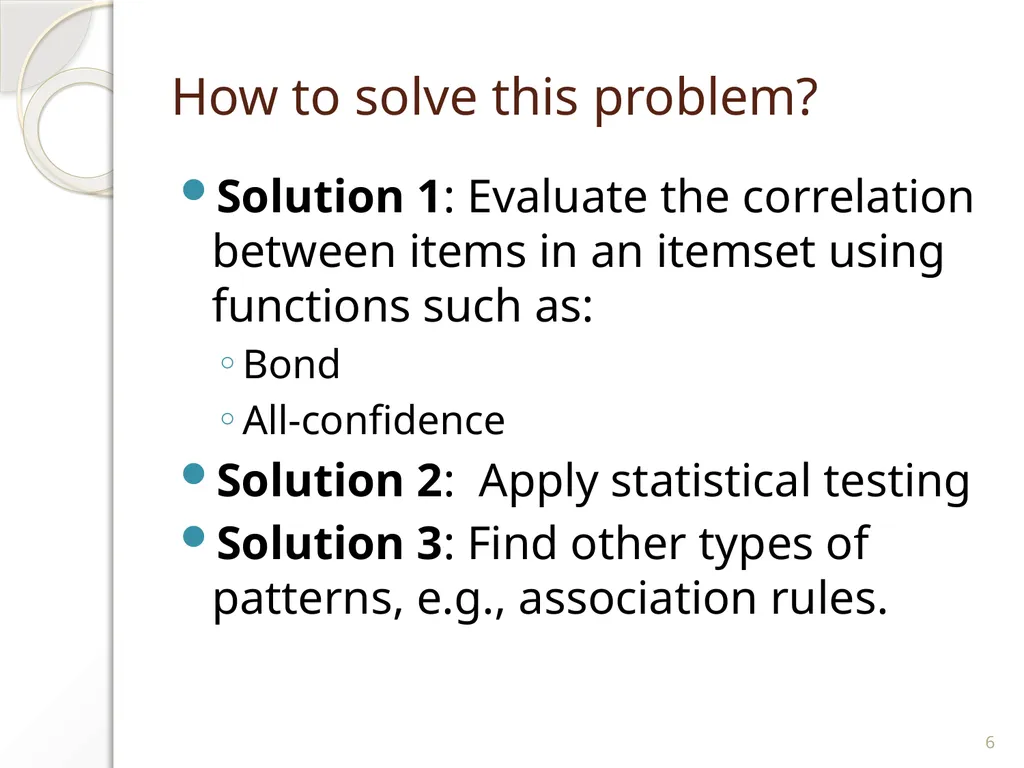 How to solve this problem?

• Solution 1: Evaluate the correlation between items in an itemset using functions such as:
◦ Bond
◦ All-confidence
• Solution 2: Apply statistical testing
• Solution 3: Find other types of patterns, e.g., association rules.

6